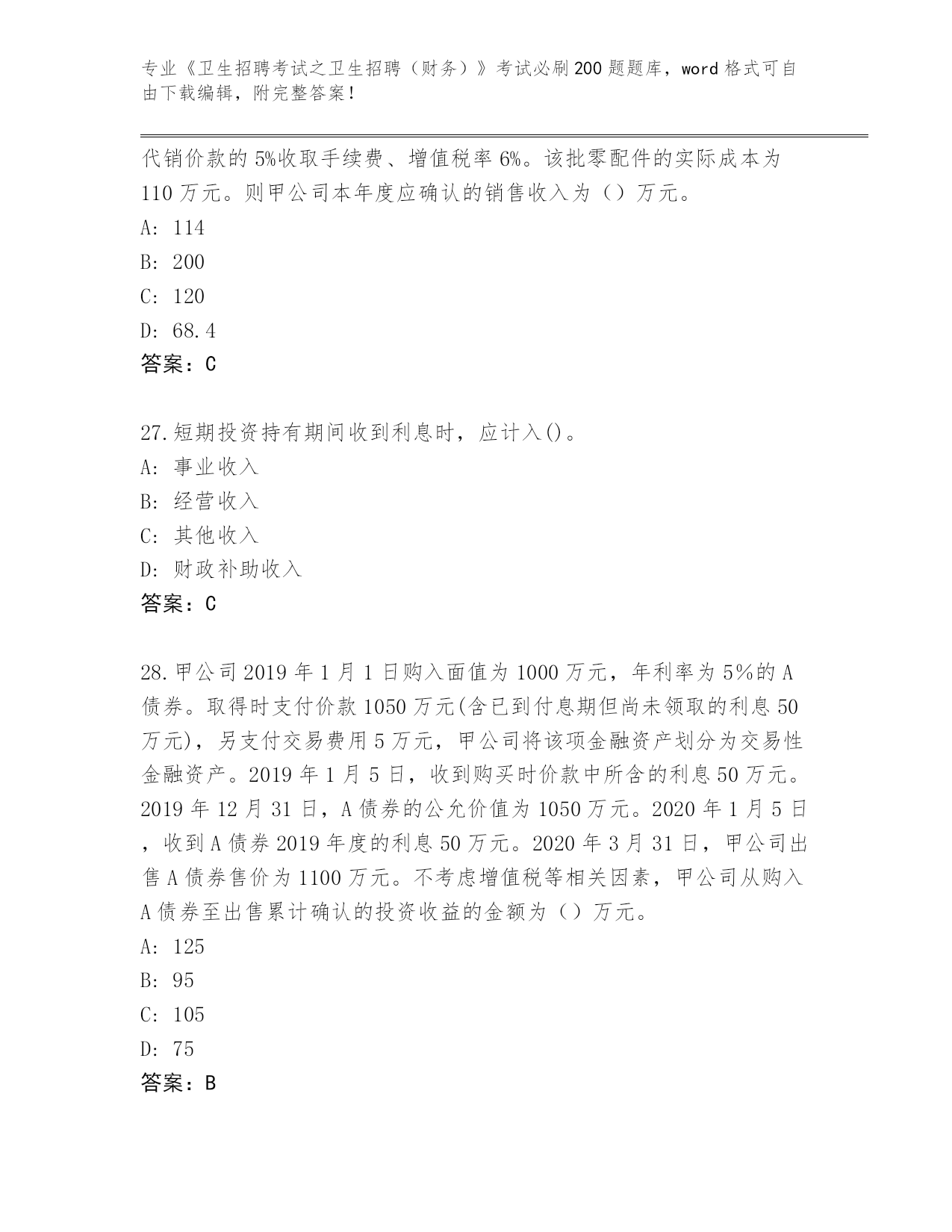 专业《卫生招聘考试之卫生招聘（财务）》考试必刷200题题库，word格式可自由下载编辑，附完整答案！

代销价款的5%收取手续费、增值税率6%。该批零配件的实际成本为110万元。则甲公司本年度应确认的销售收入为（）万元。

A: 114

B: 200

C: 120

D: 68.4

答案：C

27.短期投资持有期间收到利息时，应计入()。

A: 事业收入

B: 经营收入

C: 其他收入

D: 财政补助收入

答案：C

28.甲公司2019年1月1日购入面值为1000万元，年利率为5%的A债券。取得时支付价款1050万元(含已到付息期但尚未领取的利息50万元)，另支付交易费用5万元，甲公司将该项金融资产划分为交易性金融资产。2019年1月5日，收到购买时价款中所含的利息50万元。2019年12月31日，A债券的公允价值为1050万元。2020年1月5日，收到A债券2019年度的利息50万元。2020年3月31日，甲公司出售A债券售价为1100万元。不考虑增值税等相关因素，甲公司从购入A债券至出售累计确认的投资收益的金额为（）万元。

A: 125

B: 95

C: 105

D: 75

答案：B